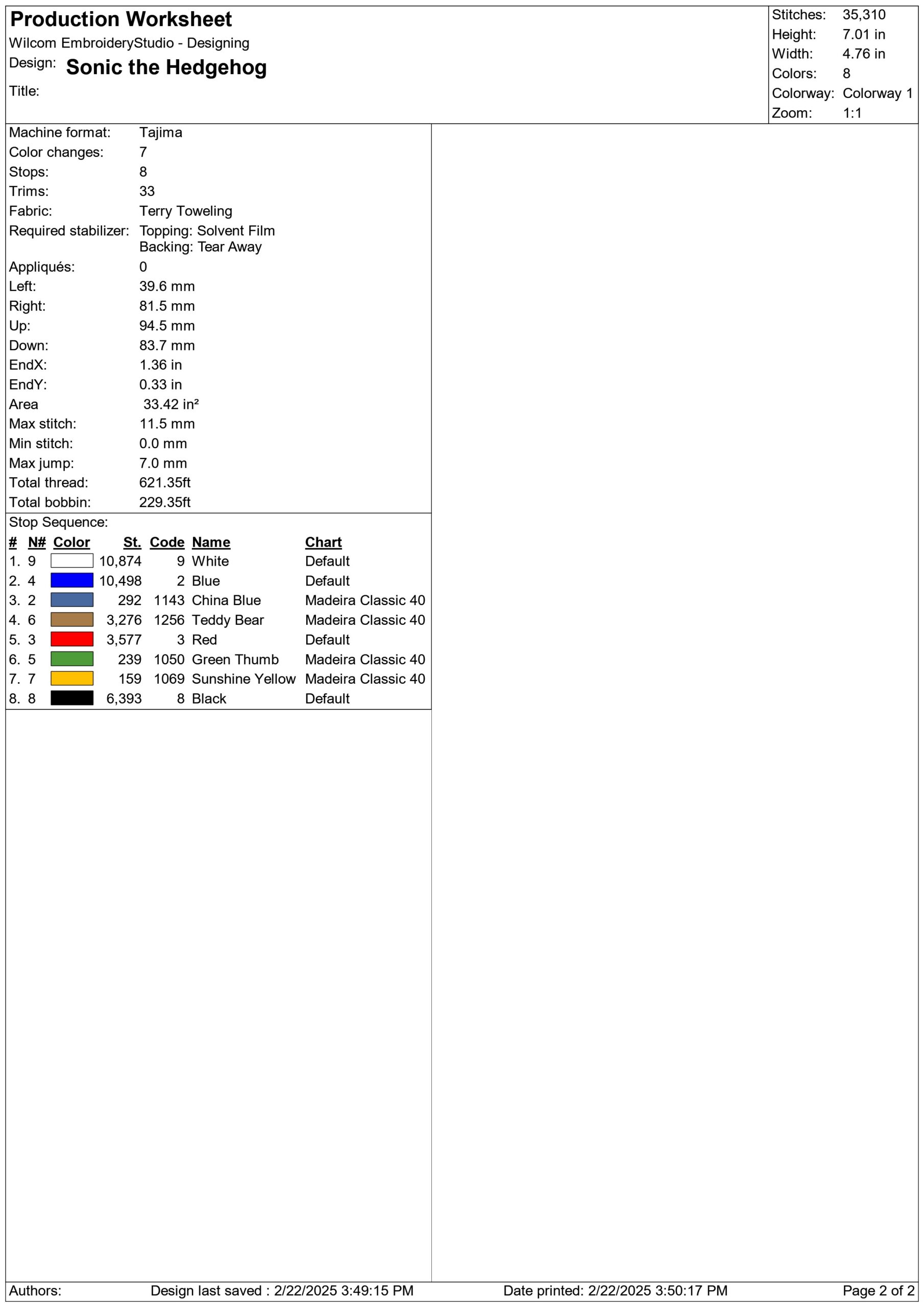 Production Worksheet
Wilcom EmbroideryStudio - Designing
Design: Sonic the Hedgehog
Title:

Stitches: 35,310
Height: 7.01 in
Width: 4.76 in
Colors: 8
Colorway: Colorway 1
Zoom: 1:1

Machine format: Tajima
Color changes: 7
Stops: 8
Trims: 33
Fabric: Terry Toweling
Required stabilizer: Topping: Solvent Film
Backing: Tear Away
Appliqués: 0
Left: 39.6 mm
Right: 81.5 mm
Up: 94.5 mm
Down: 83.7 mm
EndX: 1.36 in
EndY: 0.33 in
Area 33.42 in²
Max stitch: 11.5 mm
Min stitch: 0.0 mm
Max jump: 7.0 mm
Total thread: 621.35ft
Total bobbin: 229.35ft

Stop Sequence:

| # | N# | Color | St. | Code | Name | Chart |
|---|---|---|---|---|---|---|
| 1. | 9 | | 10,874 | 9 | White | Default |
| 2. | 4 | | 10,498 | 2 | Blue | Default |
| 3. | 2 | | 292 | 1143 | China Blue | Madeira Classic 40 |
| 4. | 6 | | 3,276 | 1256 | Teddy Bear | Madeira Classic 40 |
| 5. | 3 | | 3,577 | 3 | Red | Default |
| 6. | 5 | | 239 | 1050 | Green Thumb | Madeira Classic 40 |
| 7. | 7 | | 159 | 1069 | Sunshine Yellow | Madeira Classic 40 |
| 8. | 8 | | 6,393 | 8 | Black | Default |

Authors: Design last saved : 2/22/2025 3:49:15 PM Date printed: 2/22/2025 3:50:17 PM Page 2 of 2